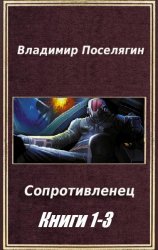 Владимир Поселягин

Сопротивленец

Книги 1-3